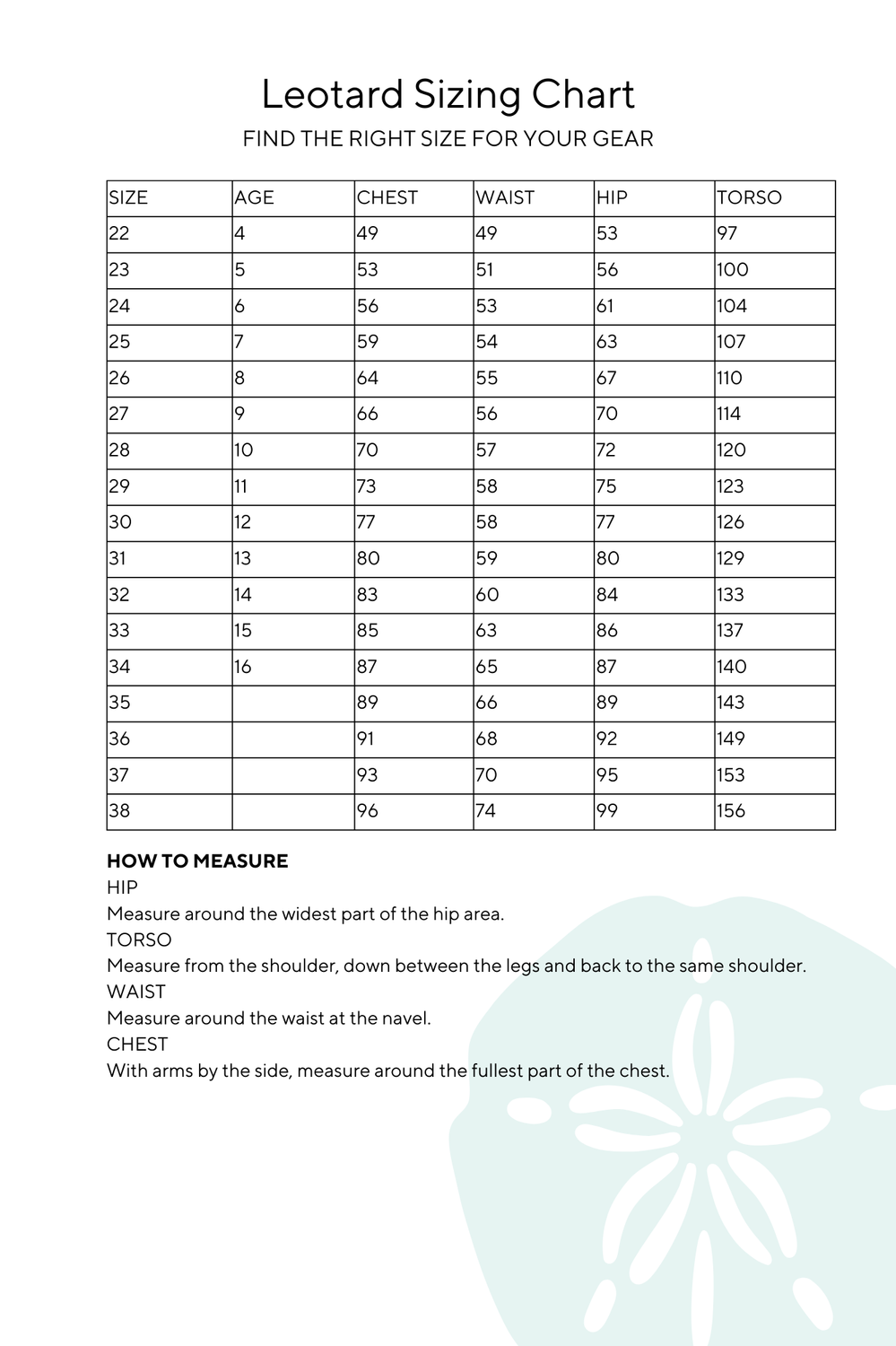 Leotard Sizing Chart

FIND THE RIGHT SIZE FOR YOUR GEAR

| SIZE | AGE | CHEST | WAIST | HIP | TORSO |
|---|---|---|---|---|---|
| 22 | 4 | 49 | 49 | 53 | 97 |
| 23 | 5 | 53 | 51 | 56 | 100 |
| 24 | 6 | 56 | 53 | 61 | 104 |
| 25 | 7 | 59 | 54 | 63 | 107 |
| 26 | 8 | 64 | 55 | 67 | 110 |
| 27 | 9 | 66 | 56 | 70 | 114 |
| 28 | 10 | 70 | 57 | 72 | 120 |
| 29 | 11 | 73 | 58 | 75 | 123 |
| 30 | 12 | 77 | 58 | 77 | 126 |
| 31 | 13 | 80 | 59 | 80 | 129 |
| 32 | 14 | 83 | 60 | 84 | 133 |
| 33 | 15 | 85 | 63 | 86 | 137 |
| 34 | 16 | 87 | 65 | 87 | 140 |
| 35 |  | 89 | 66 | 89 | 143 |
| 36 |  | 91 | 68 | 92 | 149 |
| 37 |  | 93 | 70 | 95 | 153 |
| 38 |  | 96 | 74 | 99 | 156 |

HOW TO MEASURE
HIP
Measure around the widest part of the hip area.
TORSO
Measure from the shoulder, down between the legs and back to the same shoulder.
WAIST
Measure around the waist at the navel.
CHEST
With arms by the side, measure around the fullest part of the chest.